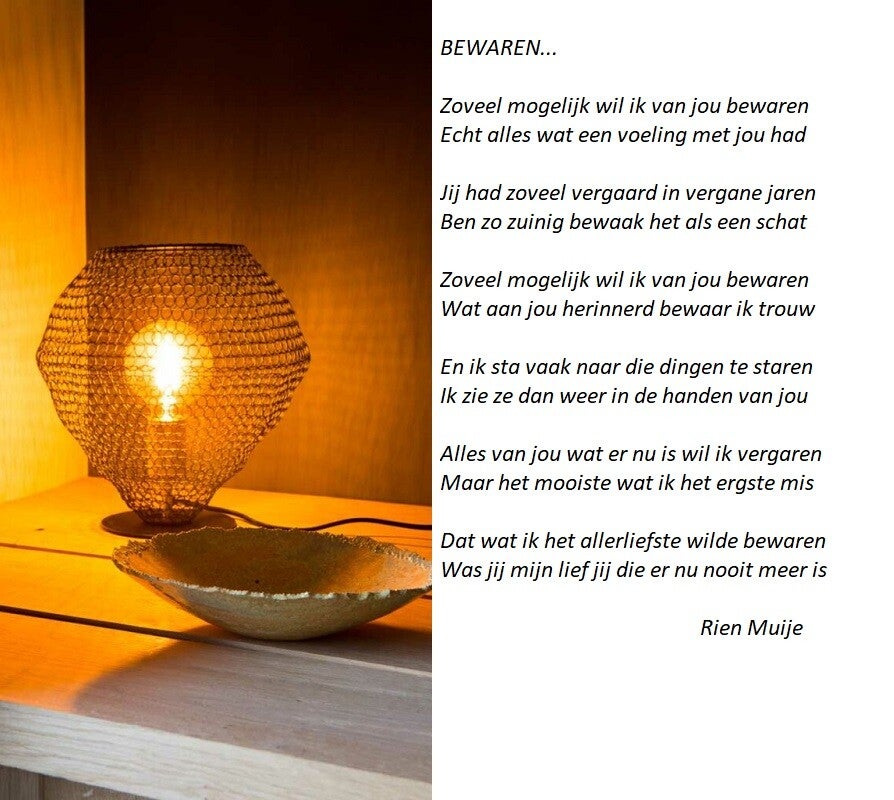 BEWAREN...

Zoveel mogelijk wil ik van jou bewaren
Echt alles wat een voeling met jou had

Jij had zoveel vergaard in vergane jaren
Ben zo zuinig bewaak het als een schat

Zoveel mogelijk wil ik van jou bewaren
Wat aan jou herinnerd bewaar ik trouw

En ik sta vaak naar die dingen te staren
Ik zie ze dan weer in de handen van jou

Alles van jou wat er nu is wil ik vergaren
Maar het mooiste wat ik het ergste mis

Dat wat ik het allerliefste wilde bewaren
Was jij mijn lief jij die er nu nooit meer is

Rien Muije